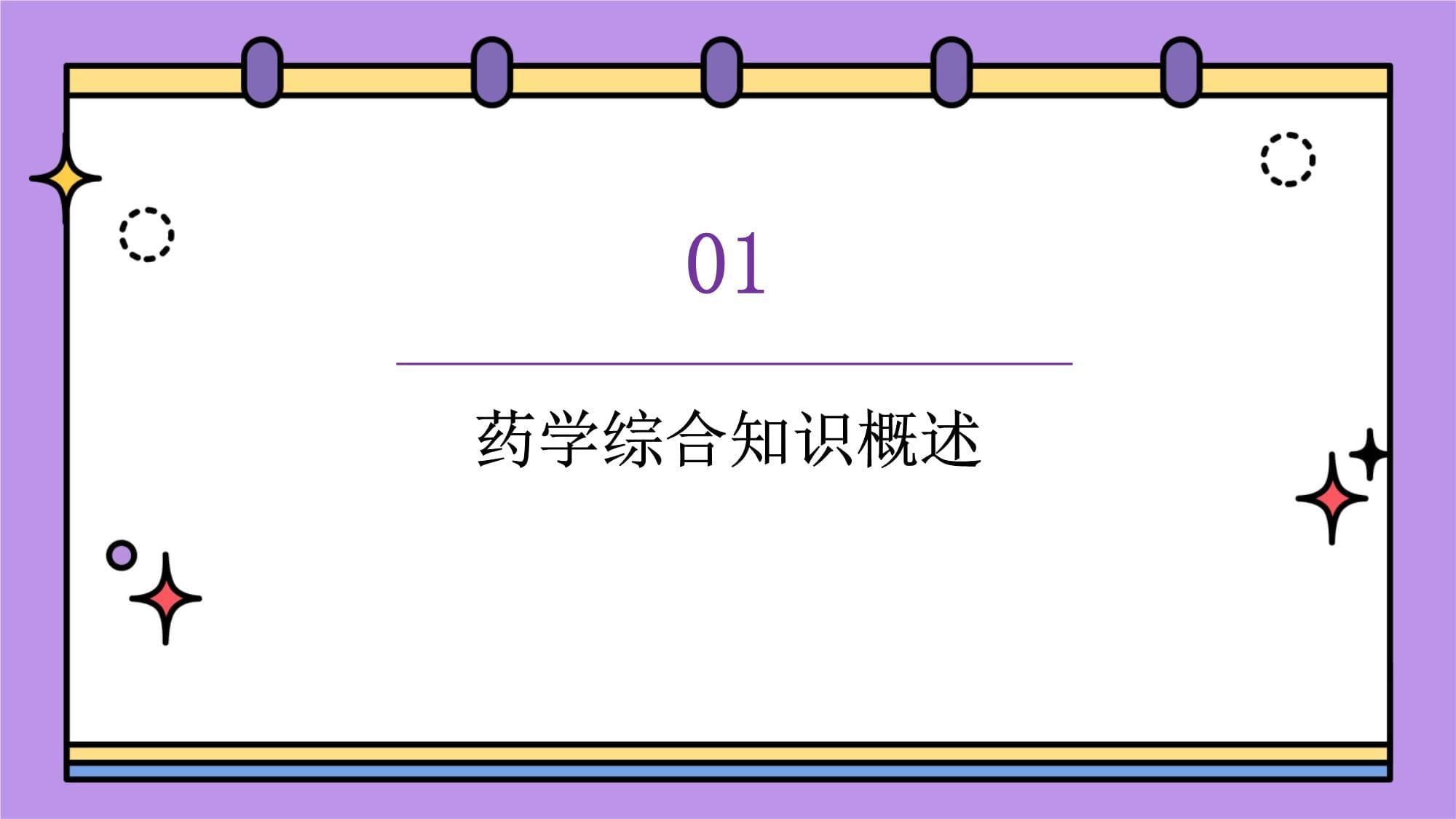 01

药学综合知识概述